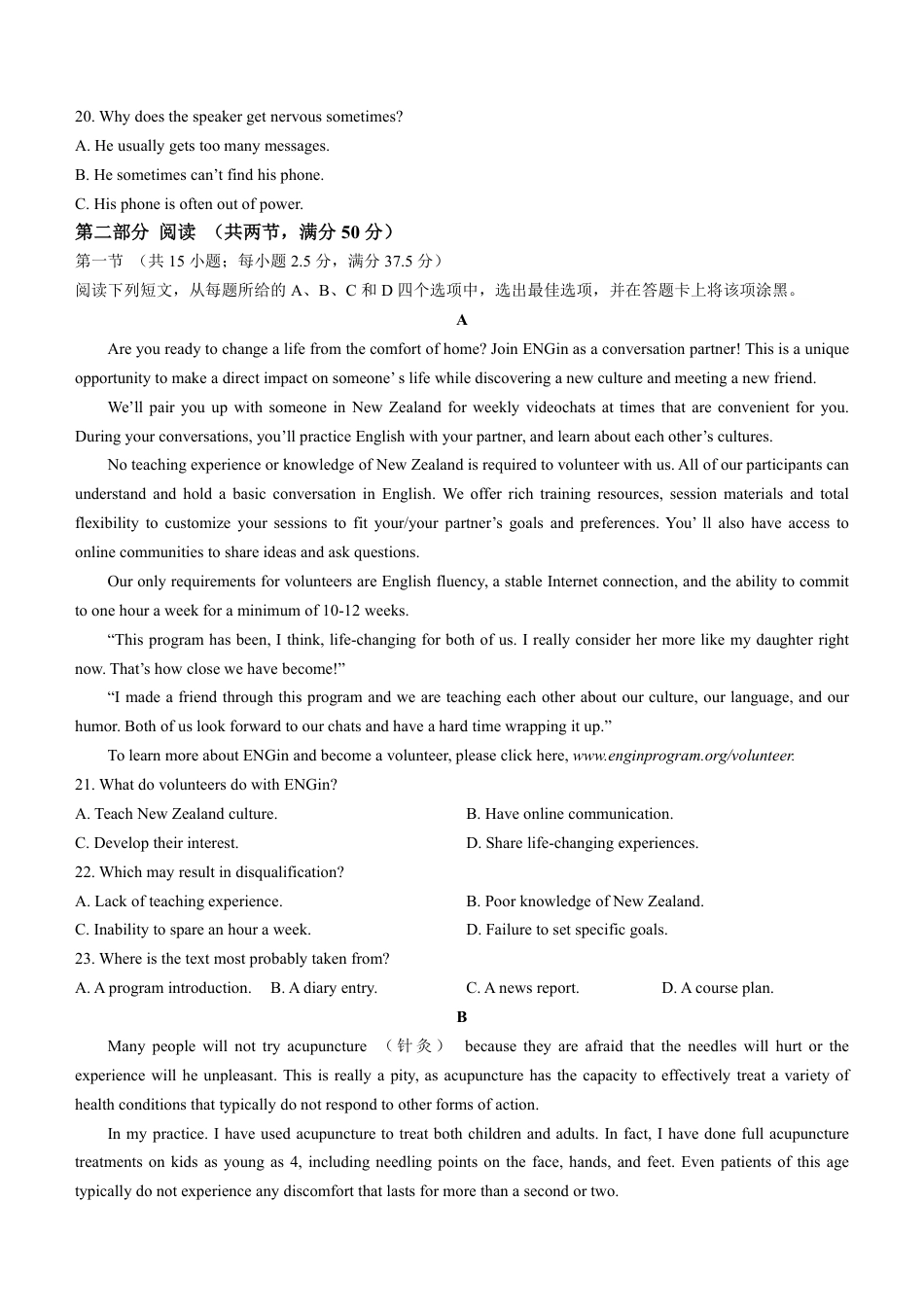 20. Why does the speaker get nervous sometimes?
A. He usually gets too many messages.
B. He sometimes can’t find his phone.
C. His phone is often out of power.
第二部分 阅读 （共两节，满分 50 分）
第一节 （共 15 小题；每小题 2.5 分，满分 37.5 分）
阅读下列短文，从每题所给的 A、B、C 和 D 四个选项中，选出最佳选项，并在答题卡上将该项涂黑。
A
Are you ready to change a life from the comfort of home? Join ENGin as a conversation partner! This is a unique opportunity to make a direct impact on someone’ s life while discovering a new culture and meeting a new friend.

We’ll pair you up with someone in New Zealand for weekly videochats at times that are convenient for you. During your conversations, you’ll practice English with your partner, and learn about each other’s cultures.

No teaching experience or knowledge of New Zealand is required to volunteer with us. All of our participants can understand and hold a basic conversation in English. We offer rich training resources, session materials and total flexibility to customize your sessions to fit your/your partner’s goals and preferences. You’ ll also have access to online communities to share ideas and ask questions.

Our only requirements for volunteers are English fluency, a stable Internet connection, and the ability to commit to one hour a week for a minimum of 10-12 weeks.

“This program has been, I think, life-changing for both of us. I really consider her more like my daughter right now. That’s how close we have become!”

“I made a friend through this program and we are teaching each other about our culture, our language, and our humor. Both of us look forward to our chats and have a hard time wrapping it up.”

To learn more about ENGin and become a volunteer, please click here, www.enginprogram.org/volunteer.
21. What do volunteers do with ENGin?
A. Teach New Zealand culture.
B. Have online communication.
C. Develop their interest.
D. Share life-changing experiences.
22. Which may result in disqualification?
A. Lack of teaching experience.
B. Poor knowledge of New Zealand.
C. Inability to spare an hour a week.
D. Failure to set specific goals.
23. Where is the text most probably taken from?
A. A program introduction.
B. A diary entry.
C. A news report.
D. A course plan.
B
Many people will not try acupuncture （针灸） because they are afraid that the needles will hurt or the experience will he unpleasant. This is really a pity, as acupuncture has the capacity to effectively treat a variety of health conditions that typically do not respond to other forms of action.

In my practice. I have used acupuncture to treat both children and adults. In fact, I have done full acupuncture treatments on kids as young as 4, including needling points on the face, hands, and feet. Even patients of this age typically do not experience any discomfort that lasts for more than a second or two.